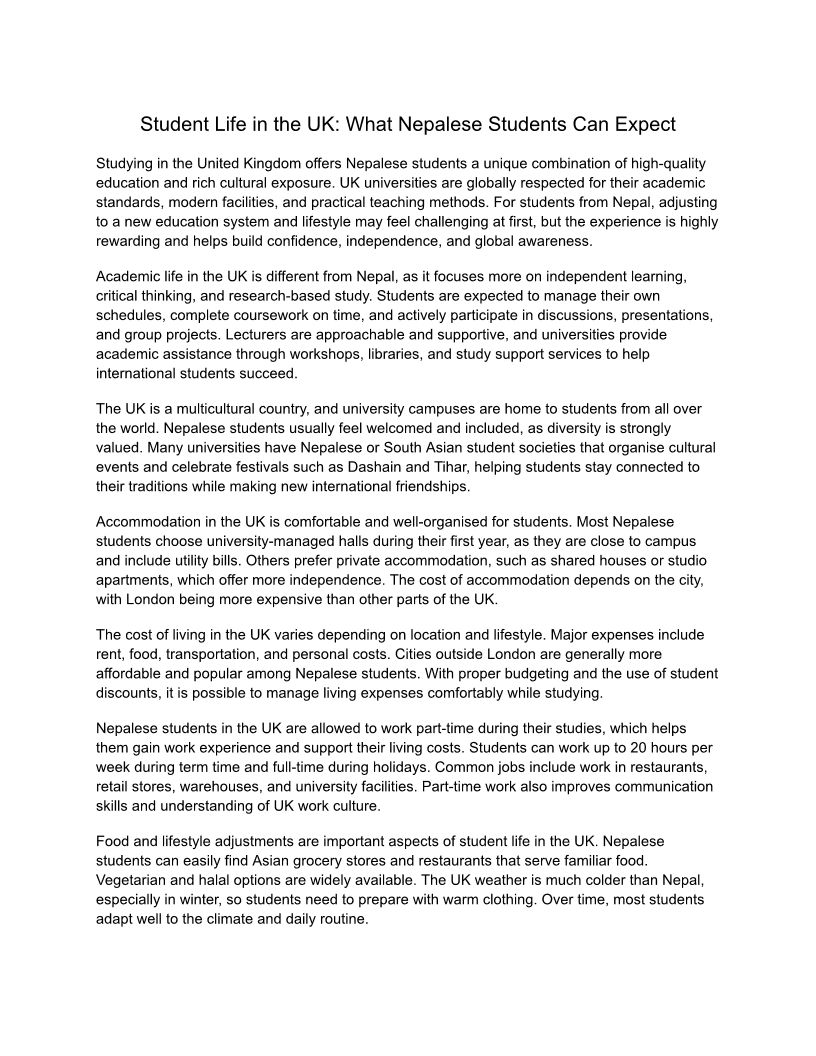 Student Life in the UK: What Nepalese Students Can Expect

Studying in the United Kingdom offers Nepalese students a unique combination of high-quality education and rich cultural exposure. UK universities are globally respected for their academic standards, modern facilities, and practical teaching methods. For students from Nepal, adjusting to a new education system and lifestyle may feel challenging at first, but the experience is highly rewarding and helps build confidence, independence, and global awareness.

Academic life in the UK is different from Nepal, as it focuses more on independent learning, critical thinking, and research-based study. Students are expected to manage their own schedules, complete coursework on time, and actively participate in discussions, presentations, and group projects. Lecturers are approachable and supportive, and universities provide academic assistance through workshops, libraries, and study support services to help international students succeed.

The UK is a multicultural country, and university campuses are home to students from all over the world. Nepalese students usually feel welcomed and included, as diversity is strongly valued. Many universities have Nepalese or South Asian student societies that organise cultural events and celebrate festivals such as Dashain and Tihar, helping students stay connected to their traditions while making new international friendships.

Accommodation in the UK is comfortable and well-organised for students. Most Nepalese students choose university-managed halls during their first year, as they are close to campus and include utility bills. Others prefer private accommodation, such as shared houses or studio apartments, which offer more independence. The cost of accommodation depends on the city, with London being more expensive than other parts of the UK.

The cost of living in the UK varies depending on location and lifestyle. Major expenses include rent, food, transportation, and personal costs. Cities outside London are generally more affordable and popular among Nepalese students. With proper budgeting and the use of student discounts, it is possible to manage living expenses comfortably while studying.

Nepalese students in the UK are allowed to work part-time during their studies, which helps them gain work experience and support their living costs. Students can work up to 20 hours per week during term time and full-time during holidays. Common jobs include work in restaurants, retail stores, warehouses, and university facilities. Part-time work also improves communication skills and understanding of UK work culture.

Food and lifestyle adjustments are important aspects of student life in the UK. Nepalese students can easily find Asian grocery stores and restaurants that serve familiar food. Vegetarian and halal options are widely available. The UK weather is much colder than Nepal, especially in winter, so students need to prepare with warm clothing. Over time, most students adapt well to the climate and daily routine.